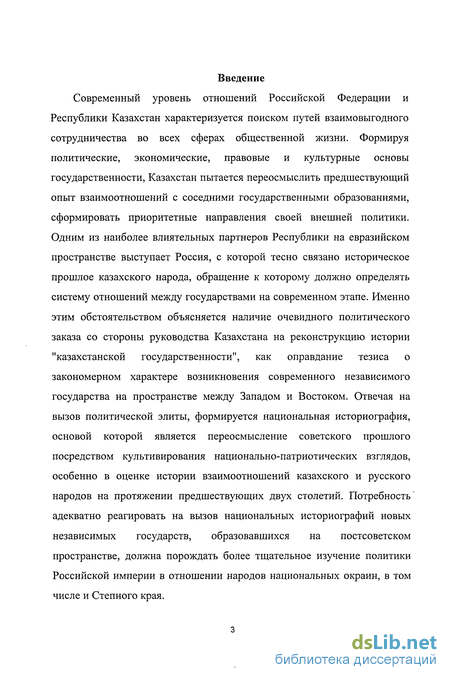 Введение

Современный уровень отношений Российской Федерации и Республики Казахстан характеризуется поиском путей взаимовыгодного сотрудничества во всех сферах общественной жизни. Формируя политические, экономические, правовые и культурные основы государственности, Казахстан пытается переосмыслить предшествующий опыт взаимоотношений с соседними государственными образованиями, сформировать приоритетные направления своей внешней политики. Одним из наиболее влиятельных партнеров Республики на евразийском пространстве выступает Россия, с которой тесно связано историческое прошлое казахского народа, обращение к которому должно определять систему отношений между государствами на современном этапе. Именно этим обстоятельством объясняется наличие очевидного политического заказа со стороны руководства Казахстана на реконструкцию истории "казахстанской государственности", как оправдание тезиса о закономерном характере возникновения современного независимого государства на пространстве между Западом и Востоком. Отвечая на вызов политической элиты, формируется национальная историография, основой которой является переосмысление советского прошлого посредством культивирования национально-патриотических взглядов, особенно в оценке истории взаимоотношений казахского и русского народов на протяжении предшествующих двух столетий. Потребность адекватно реагировать на вызов национальных историографий новых независимых государств, образовавшихся на постсоветском пространстве, должна порождать более тщательное изучение политики Российской империи в отношении народов национальных окраин, в том числе и Степного края.

3

dsLib.net
библиотека диссертаций